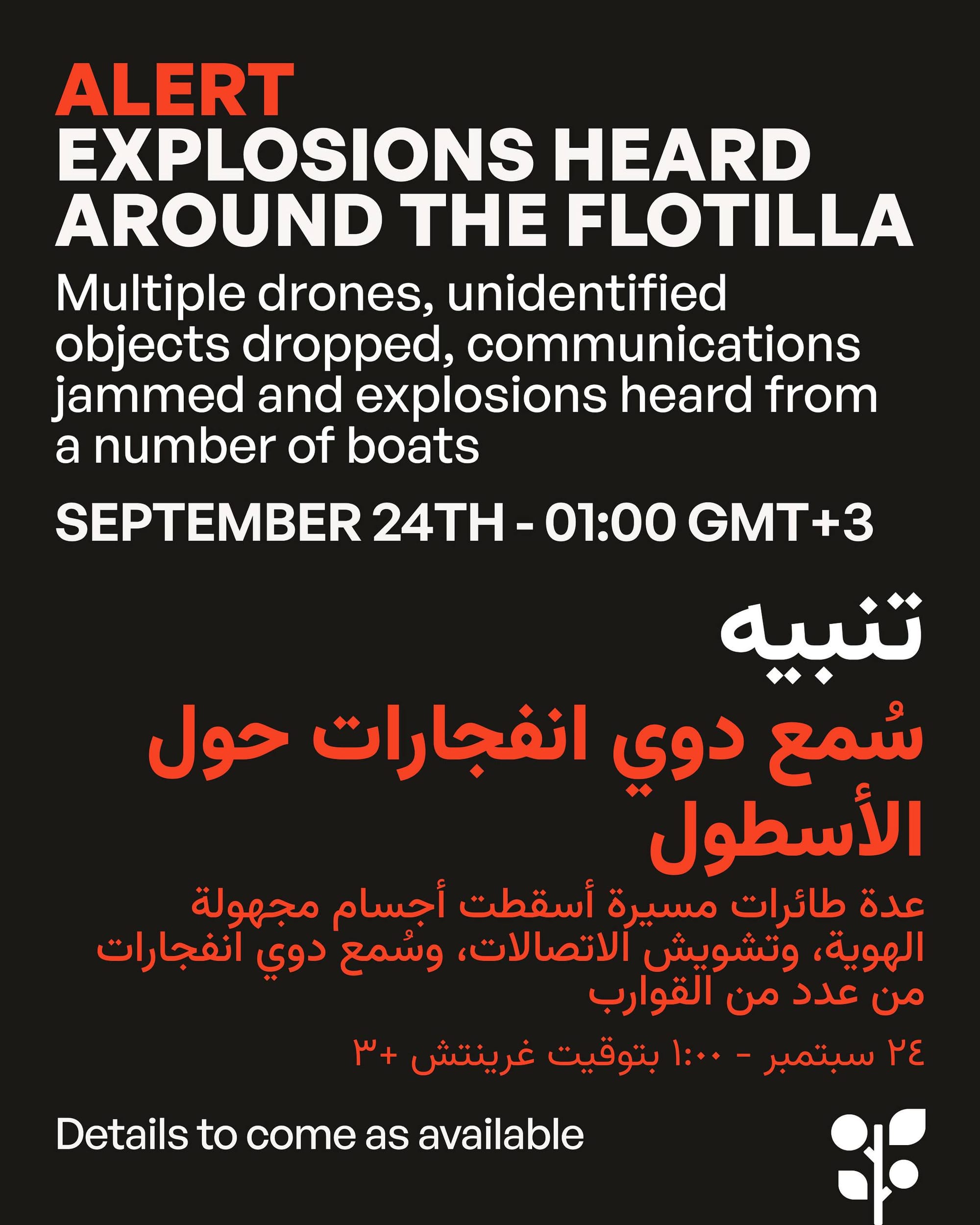 ALERT
EXPLOSIONS HEARD AROUND THE FLOTILLA

Multiple drones, unidentified objects dropped, communications jammed and explosions heard from a number of boats

SEPTEMBER 24TH - 01:00 GMT+3

تنبيه

سُمع دوي انفجارات حول الأسطول

عدة طائرات مسيرة أسقطت أجسام مجهولة الهوية، وتشويش الاتصالات، وسُمع دوي انفجارات من عدد من القوارب

٢٤ سبتمبر - ١:٠٠ بتوقيت غرينتش +٣

Details to come as available